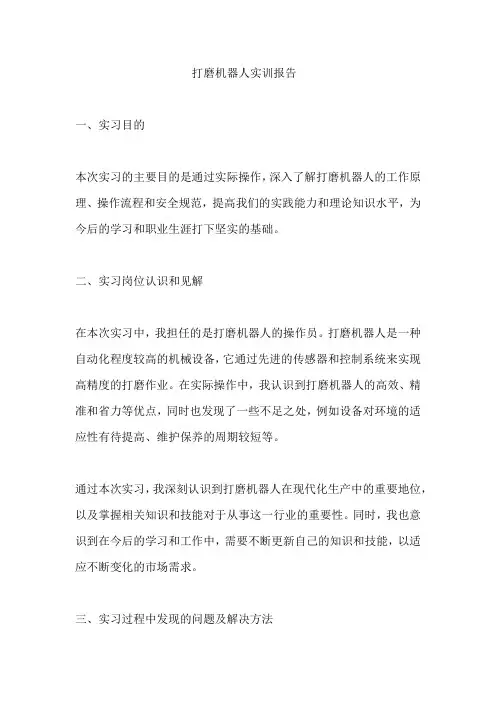 打磨机器人实训报告

一、实习目的

本次实习的主要目的是通过实际操作，深入了解打磨机器人的工作原理、操作流程和安全规范，提高我们的实践能力和理论知识水平，为今后的学习和职业生涯打下坚实的基础。

二、实习岗位认识和见解

在本次实习中，我担任的是打磨机器人的操作员。打磨机器人是一种自动化程度较高的机械设备，它通过先进的传感器和控制系统来实现高精度的打磨作业。在实际操作中，我认识到打磨机器人的高效、精准和省力等优点，同时也发现了一些不足之处，例如设备对环境的适应性有待提高、维护保养的周期较短等。

通过本次实习，我深刻认识到打磨机器人在现代化生产中的重要地位，以及掌握相关知识和技能对于从事这一行业的重要性。同时，我也意识到在今后的学习和工作中，需要不断更新自己的知识和技能，以适应不断变化的市场需求。

三、实习过程中发现的问题及解决方法